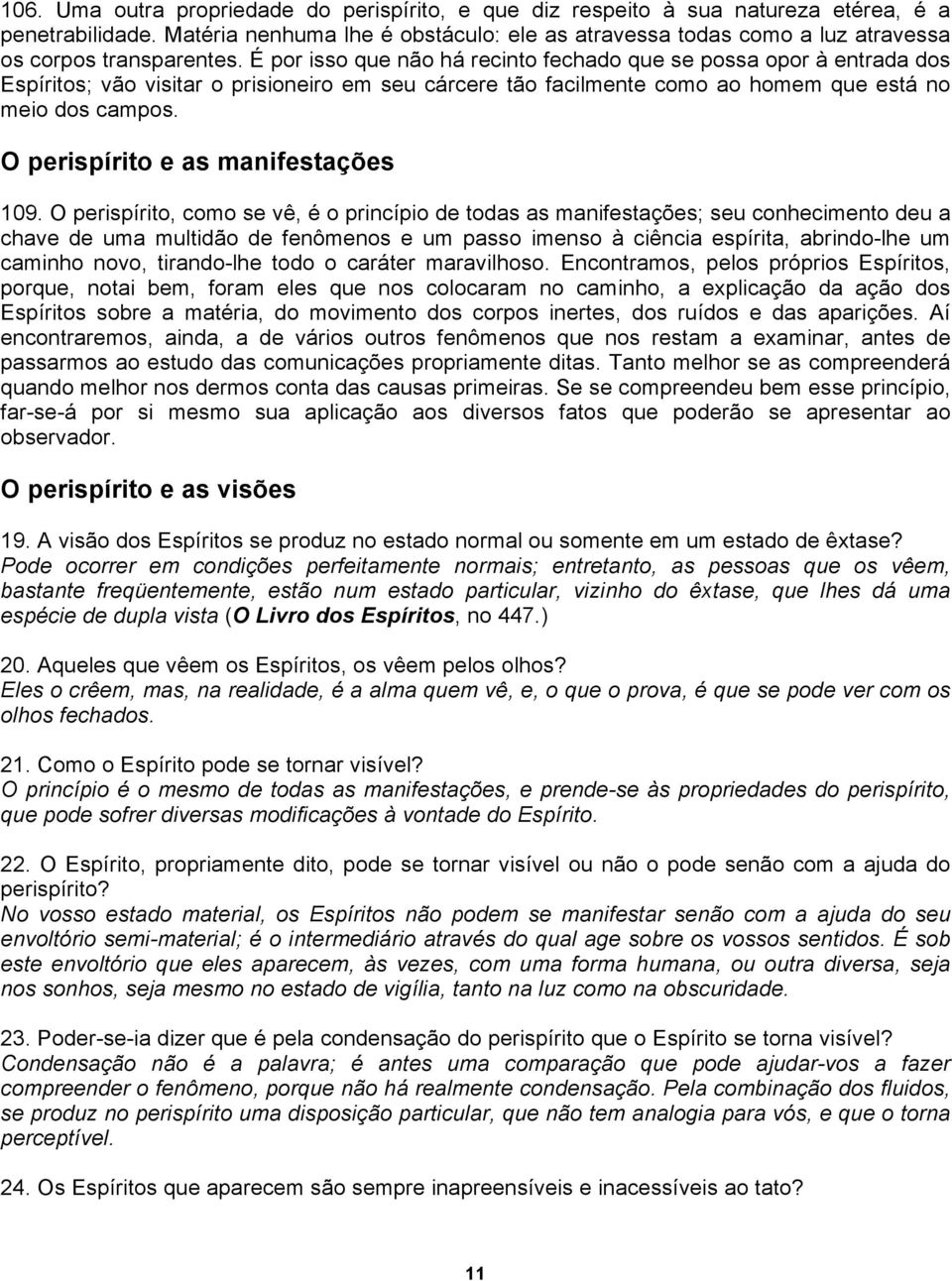 106. Uma outra propriedade do perispírito, e que diz respeito à sua natureza etérea, é a penetrabilidade. Matéria nenhuma lhe é obstáculo: ele as atravessa todas como a luz atravessa os corpos transparentes. É por isso que não há recinto fechado que se possa opor à entrada dos Espíritos; vão visitar o prisioneiro em seu cárcere tão facilmente como ao homem que está no meio dos campos.

O perispírito e as manifestações

109. O perispírito, como se vê, é o princípio de todas as manifestações; seu conhecimento deu a chave de uma multidão de fenômenos e um passo imenso à ciência espírita, abrindo-lhe um caminho novo, tirando-lhe todo o caráter maravilhoso. Encontramos, pelos próprios Espíritos, porque, notai bem, foram eles que nos colocaram no caminho, a explicação da ação dos Espíritos sobre a matéria, do movimento dos corpos inertes, dos ruídos e das aparições. Aí encontraremos, ainda, a de vários outros fenômenos que nos restam a examinar, antes de passarmos ao estudo das comunicações propriamente ditas. Tanto melhor se as compreenderá quando melhor nos dermos conta das causas primeiras. Se se compreendeu bem esse princípio, far-se-á por si mesmo sua aplicação aos diversos fatos que poderão se apresentar ao observador.

O perispírito e as visões

19. A visão dos Espíritos se produz no estado normal ou somente em um estado de êxtase?
Pode ocorrer em condições perfeitamente normais; entretanto, as pessoas que os vêem, bastante freqüentemente, estão num estado particular, vizinho do êxtase, que lhes dá uma espécie de dupla vista (O Livro dos Espíritos, no 447.)

20. Aqueles que vêem os Espíritos, os vêem pelos olhos?
Eles o crêem, mas, na realidade, é a alma quem vê, e, o que o prova, é que se pode ver com os olhos fechados.

21. Como o Espírito pode se tornar visível?
O princípio é o mesmo de todas as manifestações, e prende-se às propriedades do perispírito, que pode sofrer diversas modificações à vontade do Espírito.

22. O Espírito, propriamente dito, pode se tornar visível ou não o pode senão com a ajuda do perispírito?
No vosso estado material, os Espíritos não podem se manifestar senão com a ajuda do seu envoltório semi-material; é o intermediário através do qual age sobre os vossos sentidos. É sob este envoltório que eles aparecem, às vezes, com uma forma humana, ou outra diversa, seja nos sonhos, seja mesmo no estado de vigília, tanto na luz como na obscuridade.

23. Poder-se-ia dizer que é pela condensação do perispírito que o Espírito se torna visível?
Condensação não é a palavra; é antes uma comparação que pode ajudar-vos a fazer compreender o fenômeno, porque não há realmente condensação. Pela combinação dos fluidos, se produz no perispírito uma disposição particular, que não tem analogia para vós, e que o torna perceptível.

24. Os Espíritos que aparecem são sempre inapreensíveis e inacessíveis ao tato?

11